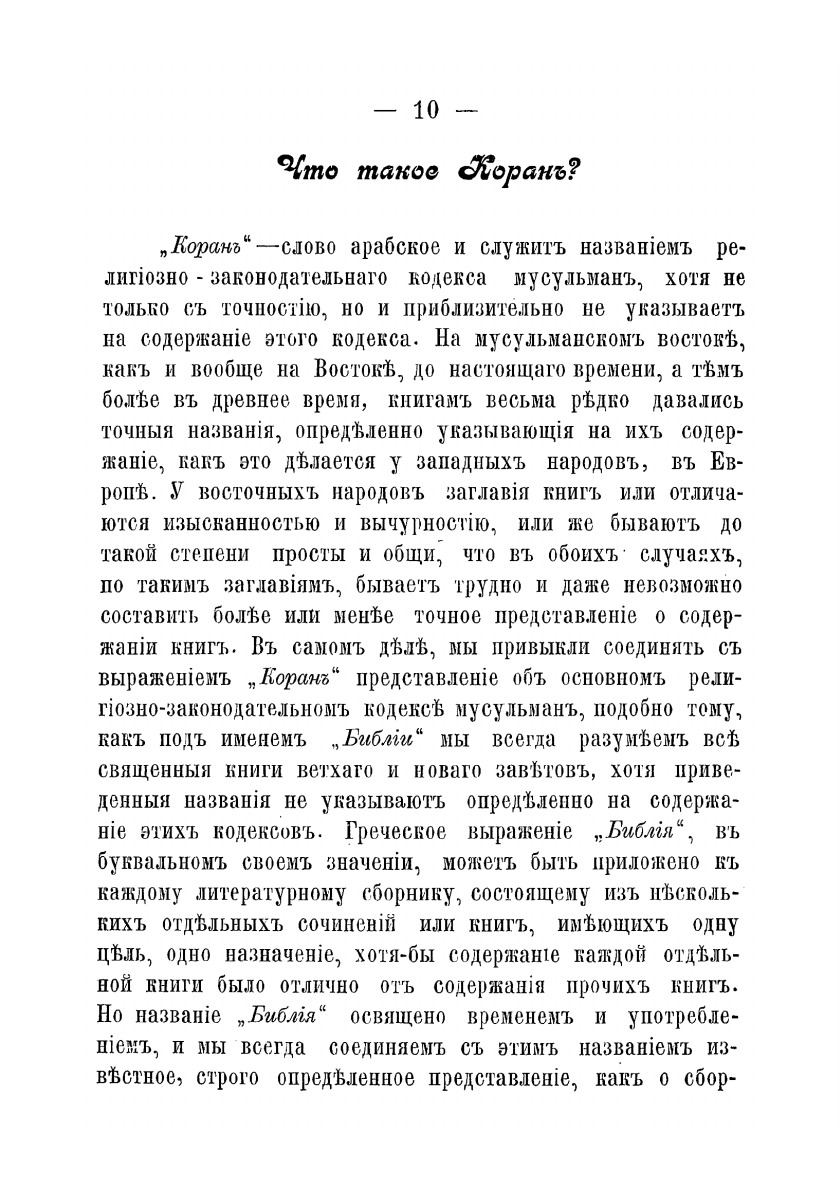 — 10 —

Что такое Коранъ?

„Коранъ“—слово арабское и служитъ названіемъ религіозно-законодательнаго кодекса мусульманъ, хотя не только съ точностію, но и приблизительно не указываетъ на содержаніе этого кодекса. На мусульманскомъ востокѣ, какъ и вообще на Востокѣ, до настоящаго времени, а тѣмъ болѣе въ древнее время, книгамъ весьма рѣдко давались точныя названія, опредѣленно указывающія на ихъ содержаніе, какъ это дѣлается у западныхъ народовъ, въ Европѣ. У восточныхъ народовъ заглавія книгъ или отличаются изысканностью и вычурностію, или же бываютъ до такой степени просты и общи, что въ обоихъ случаяхъ, по такимъ заглавіямъ, бываетъ трудно и даже невозможно составить болѣе или менѣе точное представленіе о содержаніи книгъ. Въ самомъ дѣлѣ, мы привыкли соединять съ выраженіемъ „Коранъ“ представленіе объ основномъ религіозно-законодательномъ кодексѣ мусульманъ, подобно тому, какъ подъ именемъ „Библіи“ мы всегда разумѣемъ всѣ священныя книги ветхаго и новаго завѣтовъ, хотя приведенныя названія не указываютъ опредѣленно на содержаніе этихъ кодексовъ. Греческое выраженіе „Библія“, въ буквальномъ своемъ значеніи, можетъ быть приложено къ каждому литературному сборнику, состоящему изъ нѣсколькихъ отдѣльныхъ сочиненій или книгъ, имѣющихъ одну цѣль, одно назначеніе, хотя-бы содержаніе каждой отдѣльной книги было отлично отъ содержанія прочихъ книгъ. Но названіе „Библія“ освящено временемъ и употребленіемъ, и мы всегда соединяемъ съ этимъ названіемъ извѣстное, строго опредѣленное представленіе, какъ о сбор-